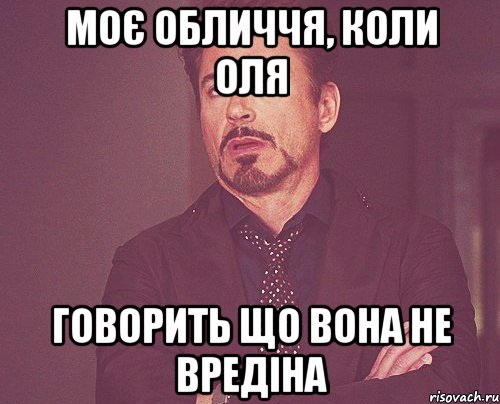 МОЄ ОБЛИЧЧЯ, КОЛИ ОЛЯ

ГОВОРИТЬ ЩО ВОНА НЕ ВРЕДІНА

risovach.ru